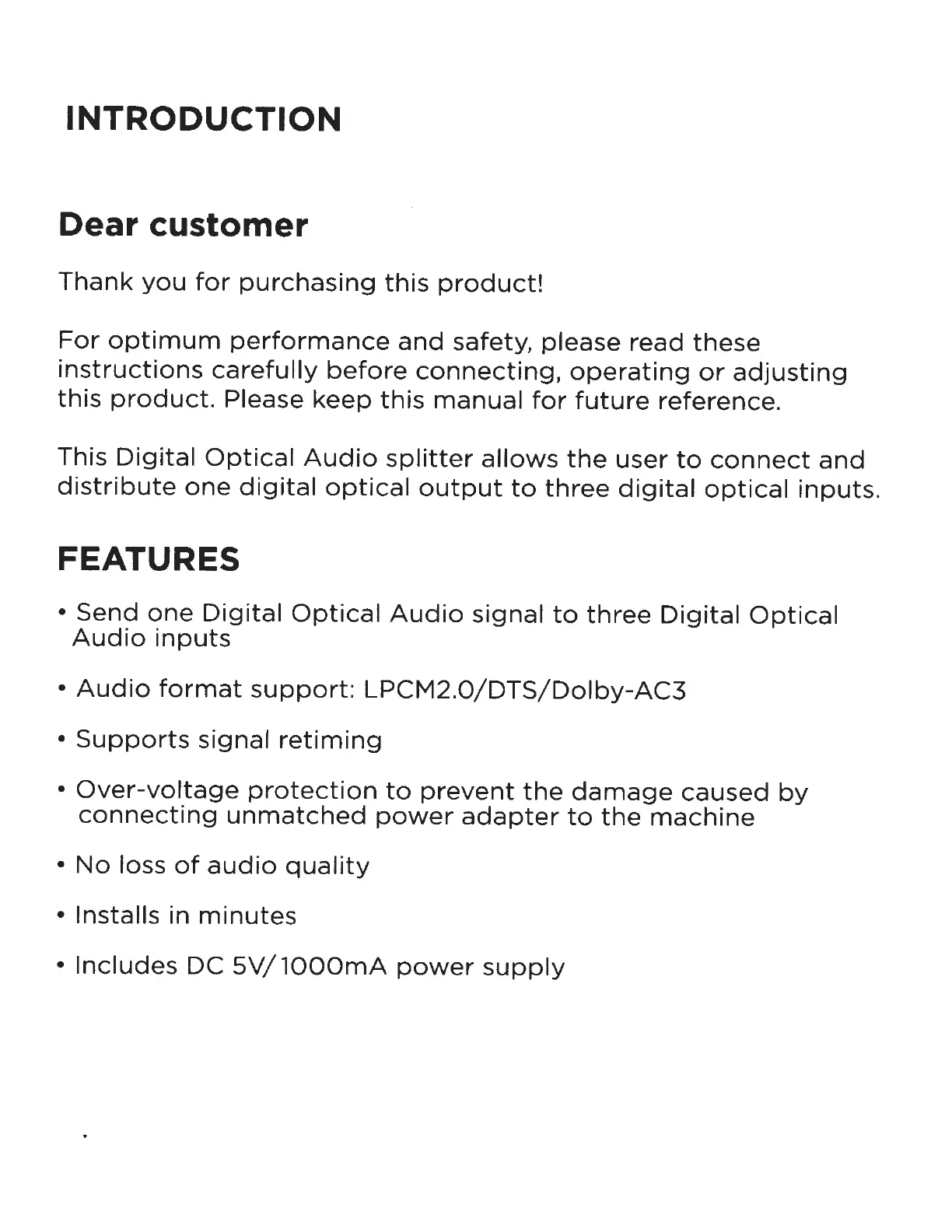 INTRODUCTION

Dear customer

Thank you for purchasing this product!

For optimum performance and safety, please read these instructions carefully before connecting, operating or adjusting this product. Please keep this manual for future reference.

This Digital Optical Audio splitter allows the user to connect and distribute one digital optical output to three digital optical inputs.

FEATURES

• Send one Digital Optical Audio signal to three Digital Optical Audio inputs

• Audio format support: LPCM2.0/DTS/Dolby-AC3

• Supports signal retiming

• Over-voltage protection to prevent the damage caused by connecting unmatched power adapter to the machine

• No loss of audio quality

• Installs in minutes

• Includes DC 5V/1000mA power supply